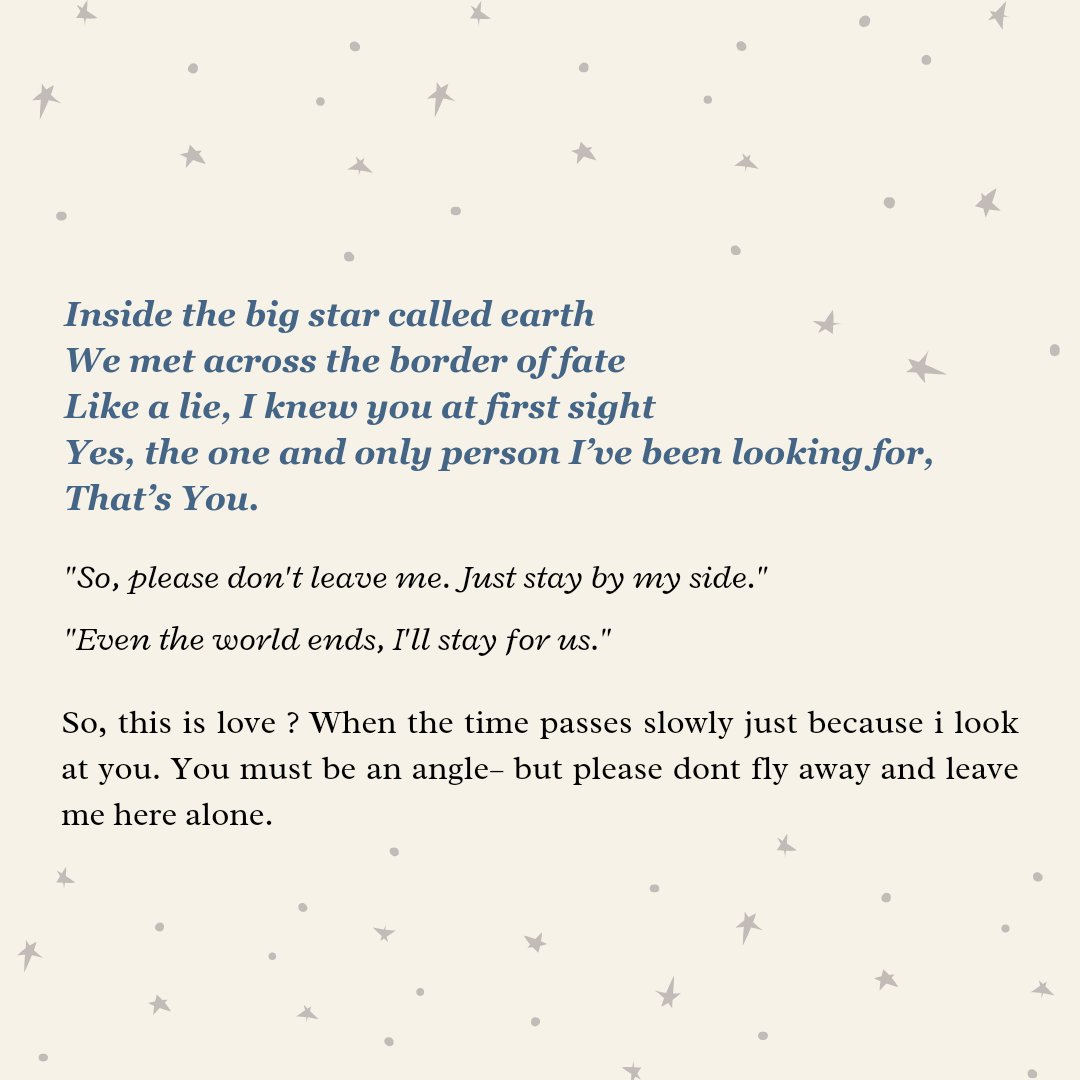 Inside the big star called earth
We met across the border of fate
Like a lie, I knew you at first sight
Yes, the one and only person I've been looking for,
That's You.

"So, please don't leave me. Just stay by my side."

"Even the world ends, I'll stay for us."

So, this is love ? When the time passes slowly just because i look at you. You must be an angle– but please dont fly away and leave me here alone.